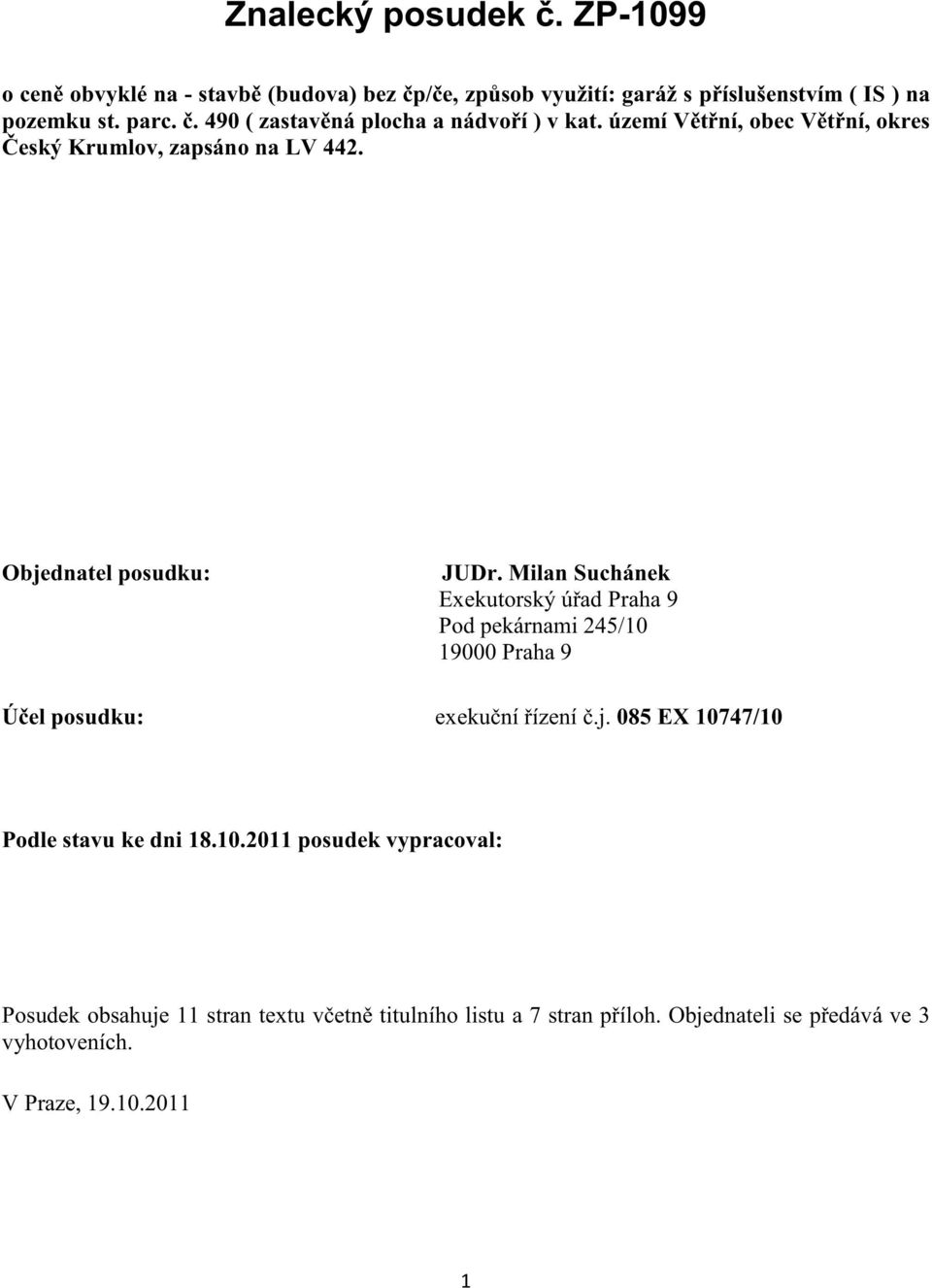 Znalecký posudek č. ZP-1099

o ceně obvyklé na - stavbě (budova) bez čp/če, způsob využití: garáž s příslušenstvím ( IS ) na pozemku st. parc. č. 490 ( zastavěná plocha a nádvoří ) v kat. území Větřní, obec Větřní, okres Český Krumlov, zapsáno na LV 442.

Objednatel posudku:

JUDr. Milan Suchánek
Exekutorský úřad Praha 9
Pod pekárnami 245/10
19000 Praha 9

Účel posudku:

exekuční řízení č.j. 085 EX 10747/10

Podle stavu ke dni 18.10.2011 posudek vypracoval:

Posudek obsahuje 11 stran textu včetně titulního listu a 7 stran příloh. Objednateli se předává ve 3 vyhotoveních.

V Praze, 19.10.2011

1